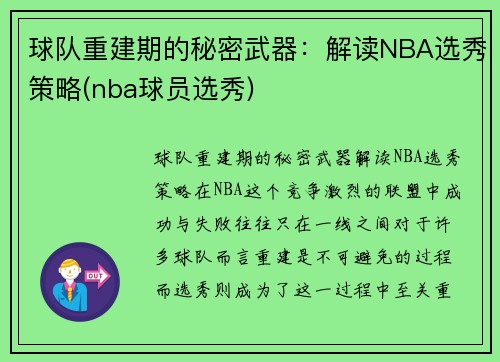 球队重建期的秘密武器：解读NBA选秀策略(nba球员选秀)

球队重建期的秘密武器解读NBA选秀策略在NBA这个竞争激烈的联盟中成功与失败往往只在一线之间对于许多球队而言重建是不可避免的过程而选秀则成为了这一过程中至关重

OUT